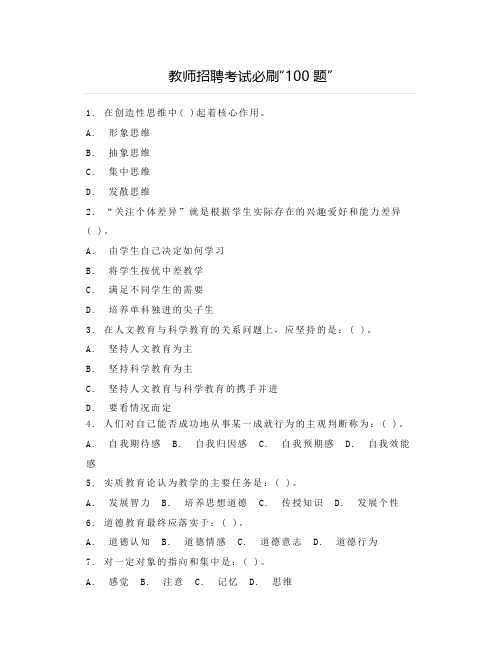 教师招聘考试必刷“100 题”

1. 在创造性思维中( )起着核心作用。

A. 形象思维

B. 抽象思维

C. 集中思维

D. 发散思维

2. “关注个体差异”就是根据学生实际存在的兴趣爱好和能力差异( )。

A. 由学生自己决定如何学习

B. 将学生按优中差教学

C. 满足不同学生的需要

D. 培养单科独进的尖子生

3. 在人文教育与科学教育的关系问题上，应坚持的是：( )。

A. 坚持人文教育为主

B. 坚持科学教育为主

C. 坚持人文教育与科学教育的携手并进

D. 要看情况而定

4. 人们对自己能否成功地从事某一成就行为的主观判断称为：( )。

A. 自我期待感 B. 自我归因感 C. 自我预期感 D. 自我效能感

5. 实质教育论认为教学的主要任务是：( )。

A. 发展智力 B. 培养思想道德 C. 传授知识 D. 发展个性

6. 道德教育最终应落实于：( )。

A. 道德认知 B. 道德情感 C. 道德意志 D. 道德行为

7. 对一定对象的指向和集中是：( )。

A. 感觉 B. 注意 C. 记忆 D. 思维